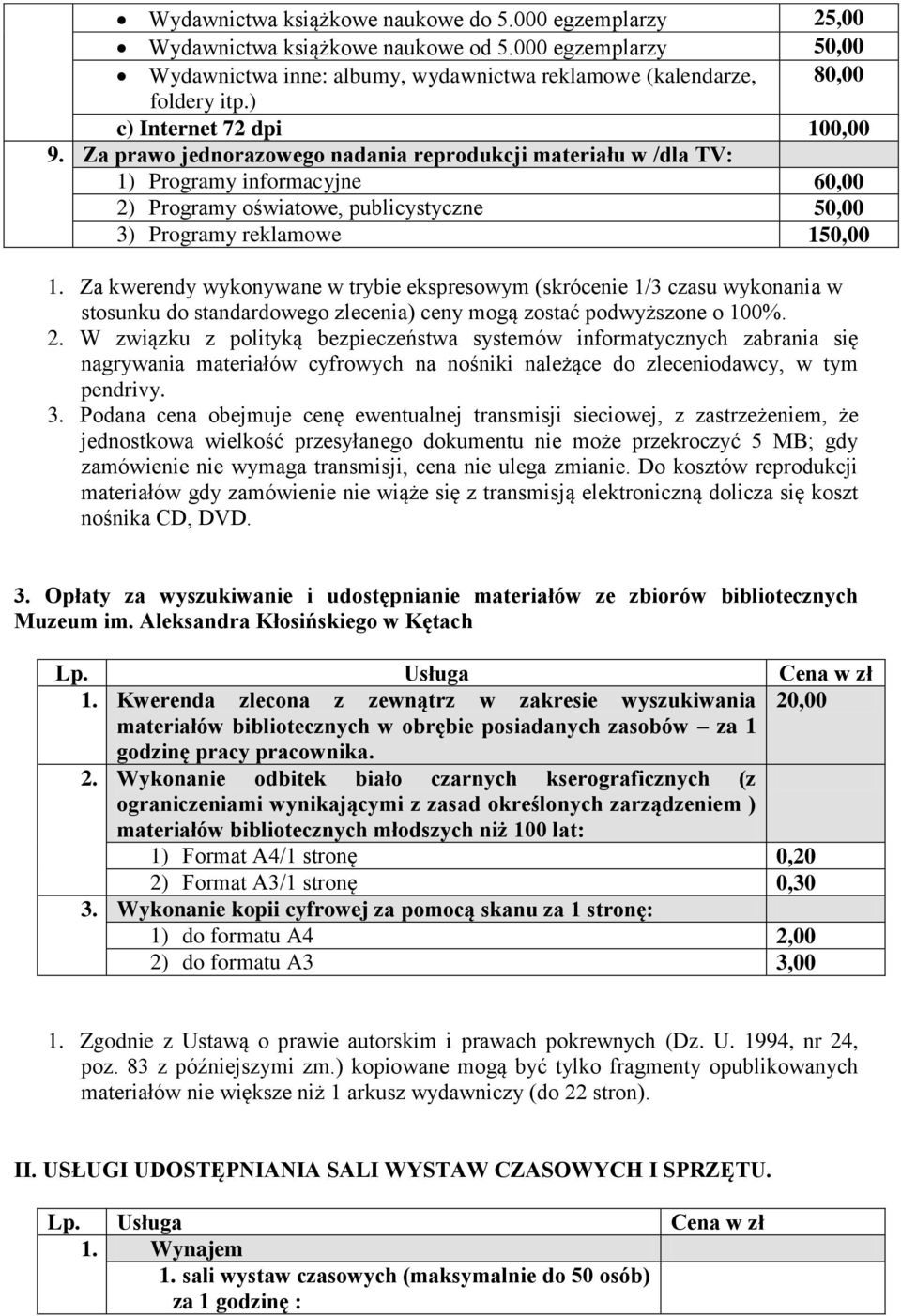 | | | |
|---|---|---|
| | • Wydawnictwa książkowe naukowe do 5.000 egzemplarzy | 25,00 |
| | • Wydawnictwa książkowe naukowe od 5.000 egzemplarzy | 50,00 |
| | • Wydawnictwa inne: albumy, wydawnictwa reklamowe (kalendarze, foldery itp.) | 80,00 |
| | c) Internet 72 dpi | 100,00 |
| 9. | Za prawo jednorazowego nadania reprodukcji materiału w /dla TV: | |
| | 1) Programy informacyjne | 60,00 |
| | 2) Programy oświatowe, publicystyczne | 50,00 |
| | 3) Programy reklamowe | 150,00 |

1. Za kwerendy wykonywane w trybie ekspresowym (skrócenie 1/3 czasu wykonania w stosunku do standardowego zlecenia) ceny mogą zostać podwyższone o 100%.
2. W związku z polityką bezpieczeństwa systemów informatycznych zabrania się nagrywania materiałów cyfrowych na nośniki należące do zleceniodawcy, w tym pendrivy.
3. Podana cena obejmuje cenę ewentualnej transmisji sieciowej, z zastrzeżeniem, że jednostkowa wielkość przesyłanego dokumentu nie może przekroczyć 5 MB; gdy zamówienie nie wymaga transmisji, cena nie ulega zmianie. Do kosztów reprodukcji materiałów gdy zamówienie nie wiąże się z transmisją elektroniczną dolicza się koszt nośnika CD, DVD.

3. Opłaty za wyszukiwanie i udostępnianie materiałów ze zbiorów bibliotecznych Muzeum im. Aleksandra Kłosińskiego w Kętach

| Lp. | Usługa | Cena w zł |
|---|---|---|
| 1. | Kwerenda zlecona z zewnątrz w zakresie wyszukiwania materiałów bibliotecznych w obrębie posiadanych zasobów – za 1 godzinę pracy pracownika. | 20,00 |
| 2. | Wykonanie odbitek biało czarnych kserograficznych (z ograniczeniami wynikającymi z zasad określonych zarządzeniem ) materiałów bibliotecznych młodszych niż 100 lat: | |
| | 1) Format A4/1 stronę | 0,20 |
| | 2) Format A3/1 stronę | 0,30 |
| 3. | Wykonanie kopii cyfrowej za pomocą skanu za 1 stronę: | |
| | 1) do formatu A4 | 2,00 |
| | 2) do formatu A3 | 3,00 |

1. Zgodnie z Ustawą o prawie autorskim i prawach pokrewnych (Dz. U. 1994, nr 24, poz. 83 z późniejszymi zm.) kopiowane mogą być tylko fragmenty opublikowanych materiałów nie większe niż 1 arkusz wydawniczy (do 22 stron).

II. USŁUGI UDOSTĘPNIANIA SALI WYSTAW CZASOWYCH I SPRZĘTU.

| Lp. | Usługa | Cena w zł |
|---|---|---|
| 1. | Wynajem | |
| | 1. sali wystaw czasowych (maksymalnie do 50 osób) za 1 godzinę : | |